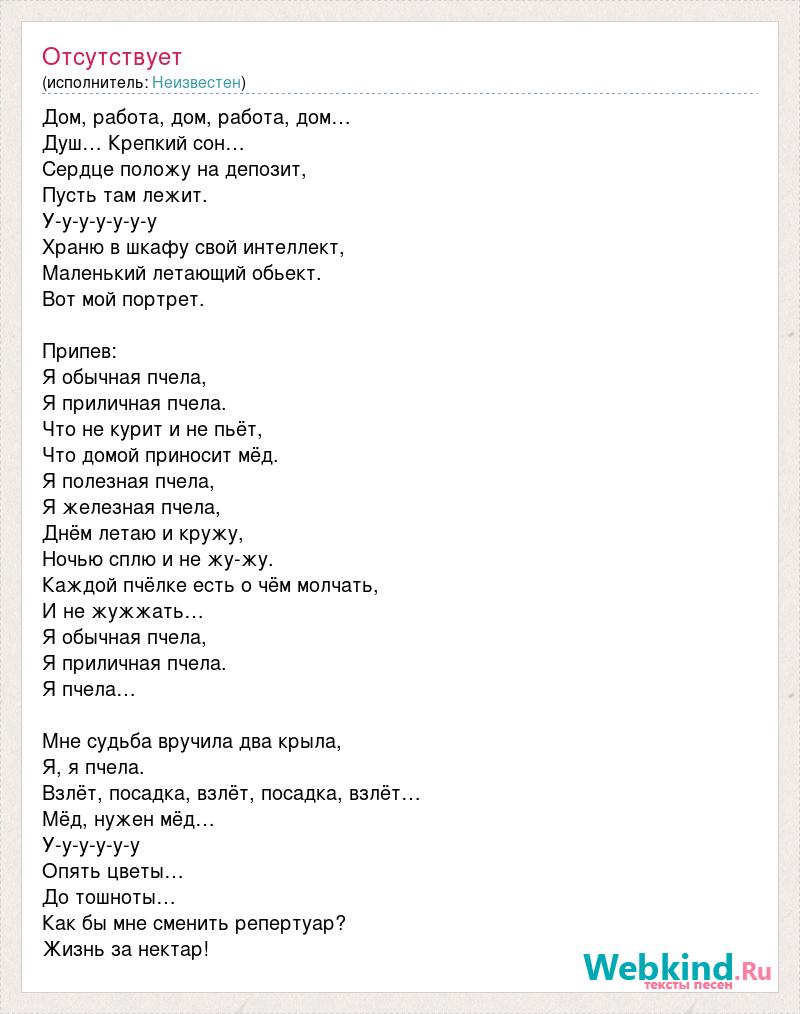 Отсутствует
(исполнитель: Неизвестен)

Дом, работа, дом, работа, дом…
Душ… Крепкий сон…
Сердце положу на депозит,
Пусть там лежит.
У-у-у-у-у-у-у
Храню в шкафу свой интеллект,
Маленький летающий обьект.
Вот мой портрет.

Припев:
Я обычная пчела,
Я приличная пчела.
Что не курит и не пьёт,
Что домой приносит мёд.
Я полезная пчела,
Я железная пчела,
Днём летаю и кружу,
Ночью сплю и не жу-жу.
Каждой пчёлке есть о чём молчать,
И не жужжать…
Я обычная пчела,
Я приличная пчела.
Я пчела…

Мне судьба вручила два крыла,
Я, я пчела.
Взлёт, посадка, взлёт, посадка, взлёт…
Мёд, нужен мёд…
У-у-у-у-у-у
Опять цветы…
До тошноты…
Как бы мне сменить репертуар?
Жизнь за нектар!

Webkind.Ru
тексты песен